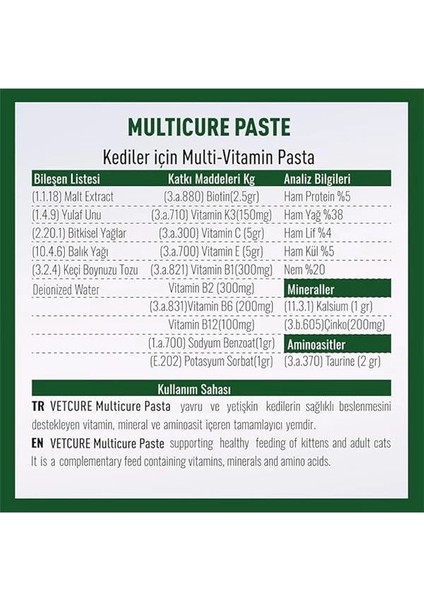 MULTICURE PASTE

Kediler için Multi-Vitamin Pasta

| Bileşen Listesi | Katkı Maddeleri Kg | Analiz Bilgileri |
|---|---|---|
| (1.1.18) Malt Extract | (3.a.880) Biotin(2.5gr) | Ham Protein %5 |
| (1.4.9) Yulaf Unu | (3.a.710) Vitamin K3(150mg) | Ham Yağ %38 |
| (2.20.1) Bitkisel Yağlar | (3.a.300) Vitamin C (5gr) | Ham Lif %4 |
| (10.4.6) Balık Yağı | (3.a.700) Vitamin E (5gr) | Ham Kül %5 |
| (3.2.4) Keçi Boynuzu Tozu | (3.a.821) Vitamin B1(300mg) | Nem %20 |
| Deionized Water | Vitamin B2 (300mg) | Mineraller |
| | (3.a.831)Vitamin B6 (200mg) | (11.3.1) Kalsium (1 gr) |
| | Vitamin B12(100mg) | (3.b.605)Çinko(200mg) |
| | (1.a.700) Sodyum Benzoat(1gr) | Aminoasitler |
| | (E.202) Potasyum Sorbat(1gr) | (3.a.370) Taurine (2 gr) |

Kullanım Sahası

TR VETCURE Multicure Pasta yavru ve yetişkin kedilerin sağlıklı beslenmesini destekleyen vitamin, mineral ve aminoasit içeren tamamlayıcı yemdir.

EN VETCURE Multicure Paste supporting healthy feeding of kittens and adult cats It is a complementary feed containing vitamins, minerals and amino acids.